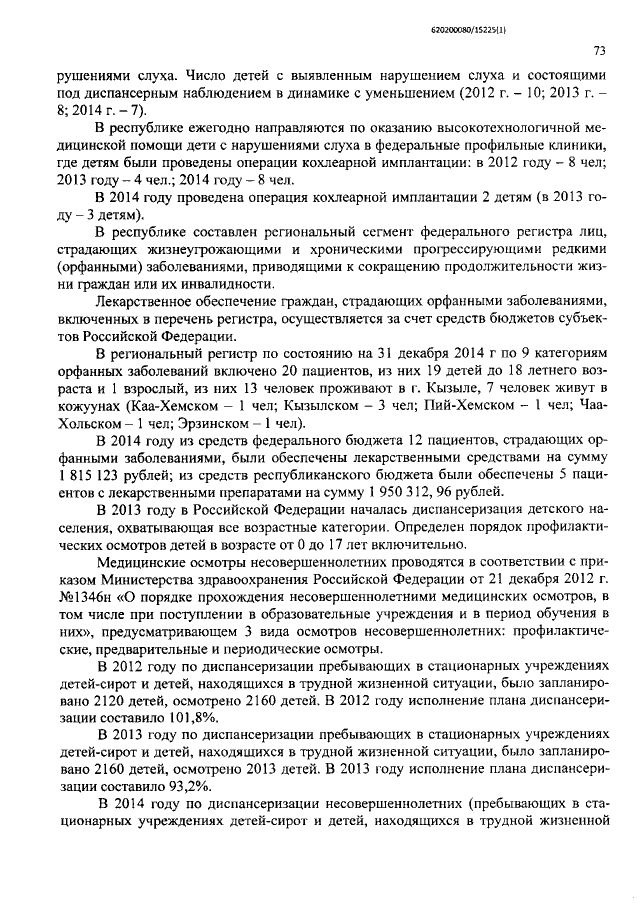 620200080/15225(1)

73

рушениями слуха. Число детей с выявленным нарушением слуха и состоящими под диспансерным наблюдением в динамике с уменьшением (2012 г. – 10; 2013 г. – 8; 2014 г. – 7).

В республике ежегодно направляются по оказанию высокотехнологичной медицинской помощи дети с нарушениями слуха в федеральные профильные клиники, где детям были проведены операции кохлеарной имплантации: в 2012 году – 8 чел; 2013 году – 4 чел.; 2014 году – 8 чел.

В 2014 году проведена операция кохлеарной имплантации 2 детям (в 2013 году – 3 детям).

В республике составлен региональный сегмент федерального регистра лиц, страдающих жизнеугрожающими и хроническими прогрессирующими редкими (орфанными) заболеваниями, приводящими к сокращению продолжительности жизни граждан или их инвалидности.

Лекарственное обеспечение граждан, страдающих орфанными заболеваниями, включенных в перечень регистра, осуществляется за счет средств бюджетов субъектов Российской Федерации.

В региональный регистр по состоянию на 31 декабря 2014 г по 9 категориям орфанных заболеваний включено 20 пациентов, из них 19 детей до 18 летнего возраста и 1 взрослый, из них 13 человек проживают в г. Кызыле, 7 человек живут в кожуунах (Каа-Хемском – 1 чел; Кызылском – 3 чел; Пий-Хемском – 1 чел; Чаа-Хольском – 1 чел; Эрзинском – 1 чел).

В 2014 году из средств федерального бюджета 12 пациентов, страдающих орфанными заболеваниями, были обеспечены лекарственными средствами на сумму 1 815 123 рублей; из средств республиканского бюджета были обеспечены 5 пациентов с лекарственными препаратами на сумму 1 950 312, 96 рублей.

В 2013 году в Российской Федерации началась диспансеризация детского населения, охватывающая все возрастные категории. Определен порядок профилактических осмотров детей в возрасте от 0 до 17 лет включительно.

Медицинские осмотры несовершеннолетних проводятся в соответствии с приказом Министерства здравоохранения Российской Федерации от 21 декабря 2012 г. №1346н «О порядке прохождения несовершеннолетними медицинских осмотров, в том числе при поступлении в образовательные учреждения и в период обучения в них», предусматривающем 3 вида осмотров несовершеннолетних: профилактические, предварительные и периодические осмотры.

В 2012 году по диспансеризации пребывающих в стационарных учреждениях детей-сирот и детей, находящихся в трудной жизненной ситуации, было запланировано 2120 детей, осмотрено 2160 детей. В 2012 году исполнение плана диспансеризации составило 101,8%.

В 2013 году по диспансеризации пребывающих в стационарных учреждениях детей-сирот и детей, находящихся в трудной жизненной ситуации, было запланировано 2160 детей, осмотрено 2013 детей. В 2013 году исполнение плана диспансеризации составило 93,2%.

В 2014 году по диспансеризации несовершеннолетних (пребывающих в стационарных учреждениях детей-сирот и детей, находящихся в трудной жизненной